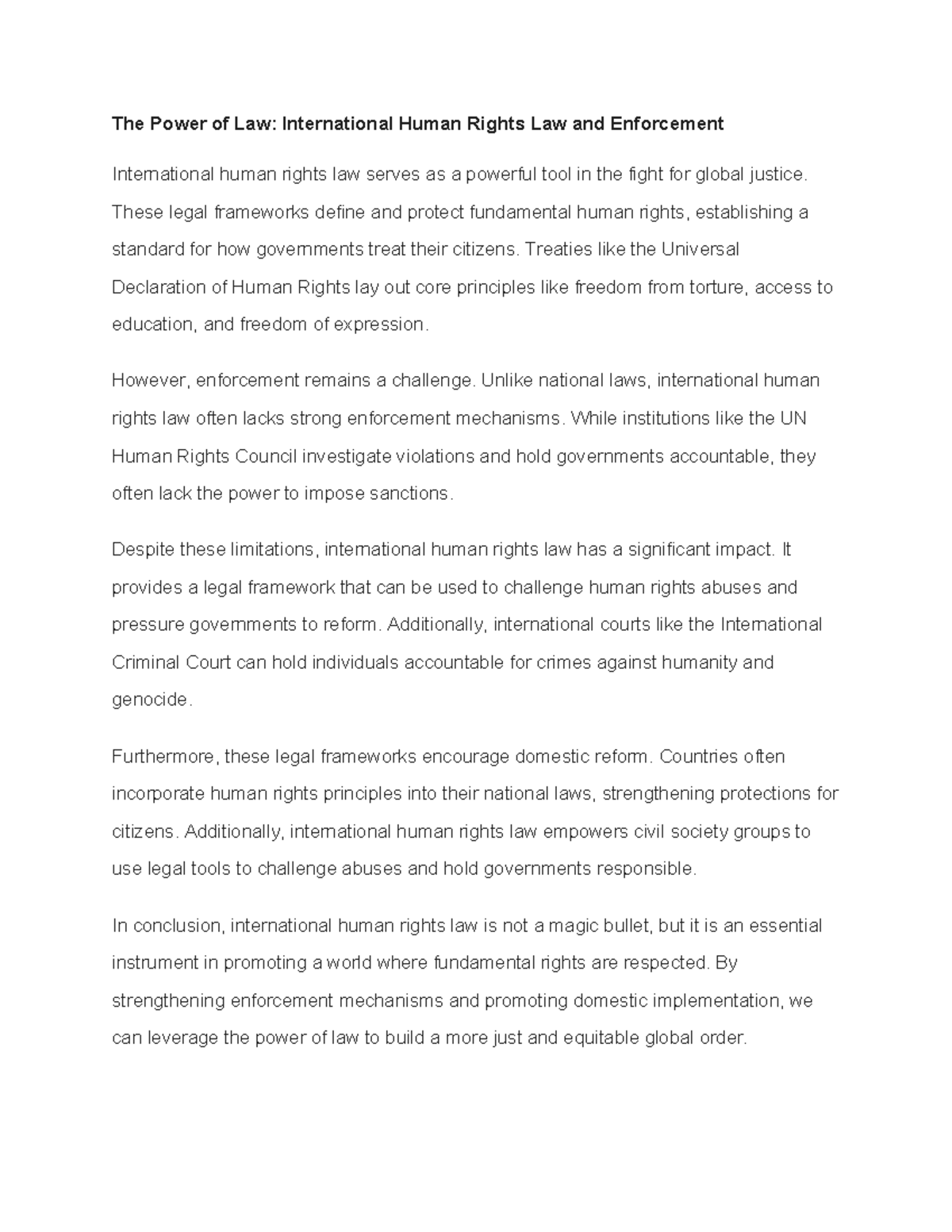 The Power of Law: International Human Rights Law and Enforcement

International human rights law serves as a powerful tool in the fight for global justice. These legal frameworks define and protect fundamental human rights, establishing a standard for how governments treat their citizens. Treaties like the Universal Declaration of Human Rights lay out core principles like freedom from torture, access to education, and freedom of expression.

However, enforcement remains a challenge. Unlike national laws, international human rights law often lacks strong enforcement mechanisms. While institutions like the UN Human Rights Council investigate violations and hold governments accountable, they often lack the power to impose sanctions.

Despite these limitations, international human rights law has a significant impact. It provides a legal framework that can be used to challenge human rights abuses and pressure governments to reform. Additionally, international courts like the International Criminal Court can hold individuals accountable for crimes against humanity and genocide.

Furthermore, these legal frameworks encourage domestic reform. Countries often incorporate human rights principles into their national laws, strengthening protections for citizens. Additionally, international human rights law empowers civil society groups to use legal tools to challenge abuses and hold governments responsible.

In conclusion, international human rights law is not a magic bullet, but it is an essential instrument in promoting a world where fundamental rights are respected. By strengthening enforcement mechanisms and promoting domestic implementation, we can leverage the power of law to build a more just and equitable global order.